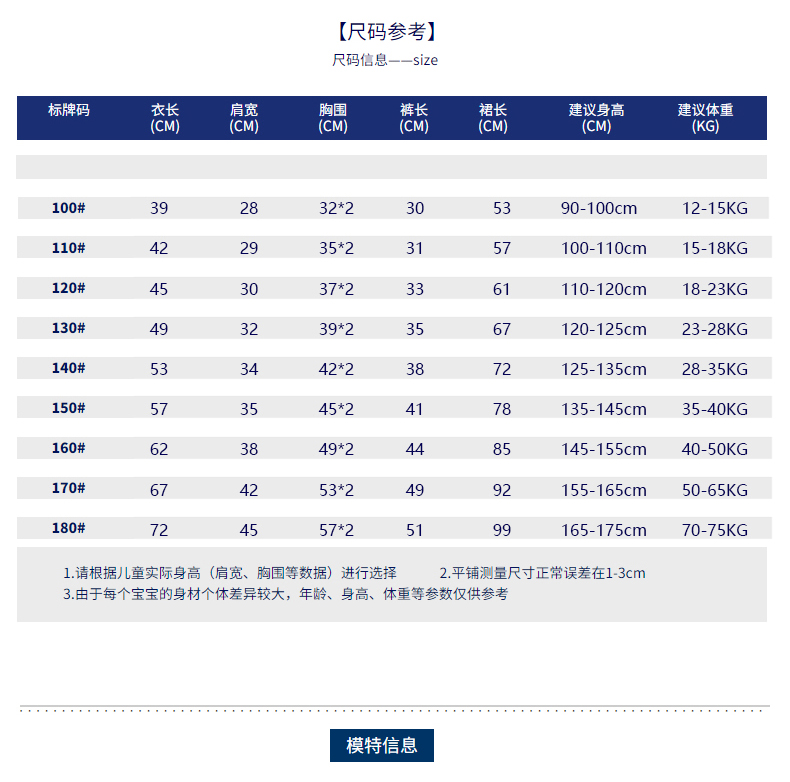 【尺码参考】
尺码信息——size

| 标牌码 | 衣长 (CM) | 肩宽 (CM) | 胸围 (CM) | 裤长 (CM) | 裙长 (CM) | 建议身高 (CM) | 建议体重 (KG) |
|---|---|---|---|---|---|---|---|
| 100# | 39 | 28 | 32*2 | 30 | 53 | 90-100cm | 12-15KG |
| 110# | 42 | 29 | 35*2 | 31 | 57 | 100-110cm | 15-18KG |
| 120# | 45 | 30 | 37*2 | 33 | 61 | 110-120cm | 18-23KG |
| 130# | 49 | 32 | 39*2 | 35 | 67 | 120-125cm | 23-28KG |
| 140# | 53 | 34 | 42*2 | 38 | 72 | 125-135cm | 28-35KG |
| 150# | 57 | 35 | 45*2 | 41 | 78 | 135-145cm | 35-40KG |
| 160# | 62 | 38 | 49*2 | 44 | 85 | 145-155cm | 40-50KG |
| 170# | 67 | 42 | 53*2 | 49 | 92 | 155-165cm | 50-65KG |
| 180# | 72 | 45 | 57*2 | 51 | 99 | 165-175cm | 70-75KG |

1.请根据儿童实际身高（肩宽、胸围等数据）进行选择 2.平铺测量尺寸正常误差在1-3cm
3.由于每个宝宝的身材个体差异较大，年龄、身高、体重等参数仅供参考

模特信息